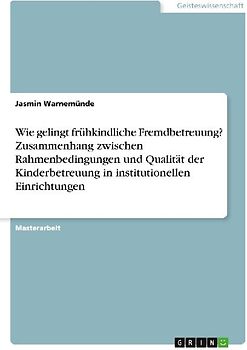 Geisteswissenschaft

Jasmin Warnemünde

Wie gelingt frühkindliche Fremdbetreuung? Zusammenhang zwischen Rahmenbedingungen und Qualität der Kinderbetreuung in institutionellen Einrichtungen

Masterarbeit

GRIN